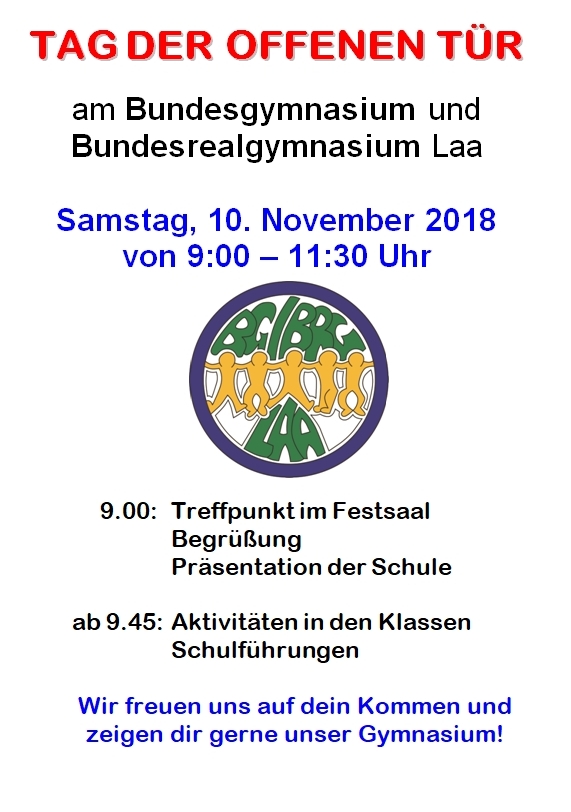 TAG DER OFFENEN TÜR

am Bundesgymnasium und
Bundesrealgymnasium Laa

Samstag, 10. November 2018
von 9:00 – 11:30 Uhr

BG/BRG
LAA

9.00: Treffpunkt im Festsaal
Begrüßung
Präsentation der Schule

ab 9.45: Aktivitäten in den Klassen
Schulführungen

Wir freuen uns auf dein Kommen und zeigen dir gerne unser Gymnasium!